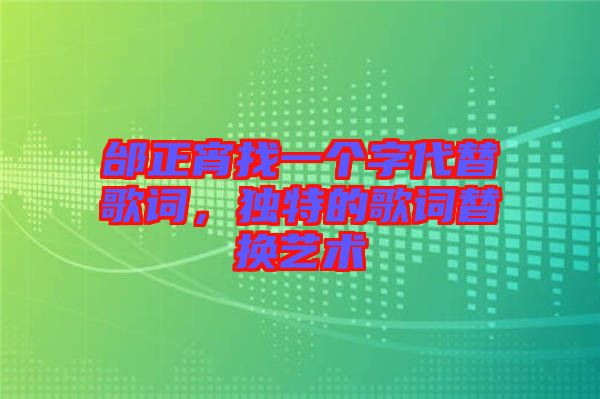 邰正宵找一个字代替歌词，独特的歌词替换艺术